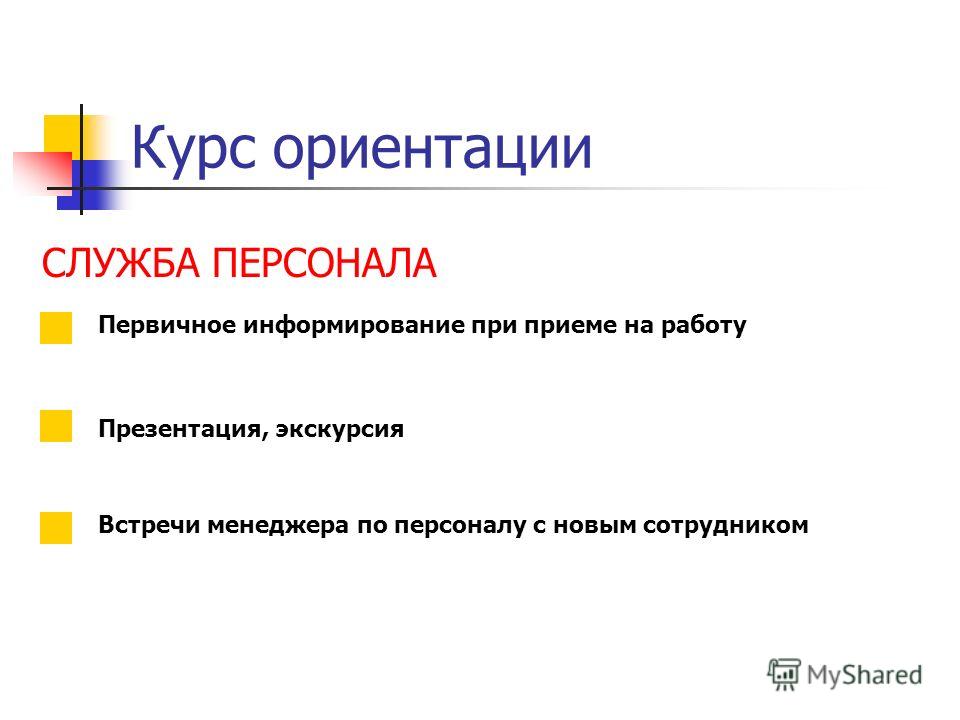 Курс ориентации

СЛУЖБА ПЕРСОНАЛА

Первичное информирование при приеме на работу

Презентация, экскурсия

Встречи менеджера по персоналу с новым сотрудником

MyShared